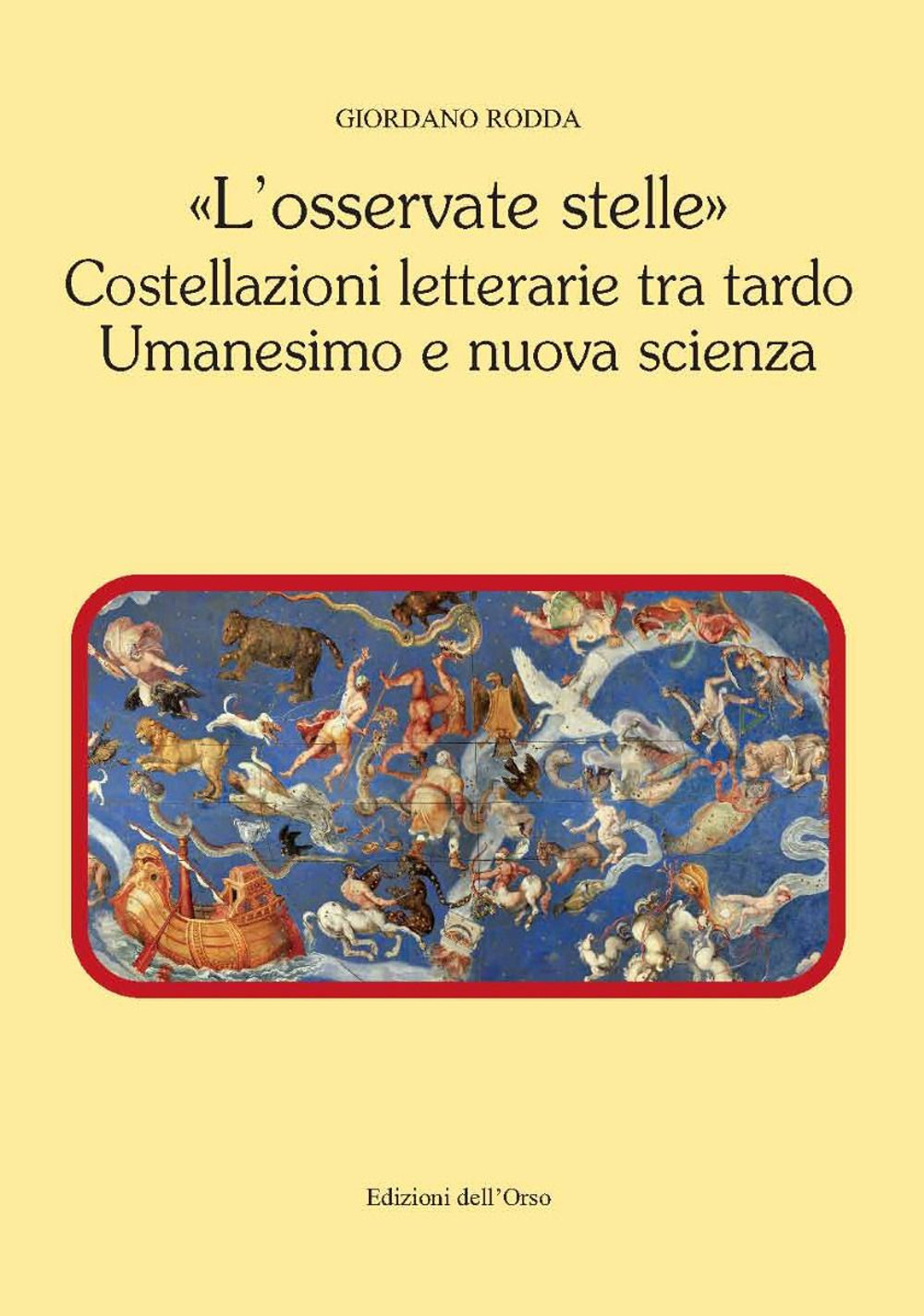 GIORDANO RODDA

«L'osservate stelle»
Costellazioni letterarie tra tardo Umanesimo e nuova scienza

Edizioni dell'Orso